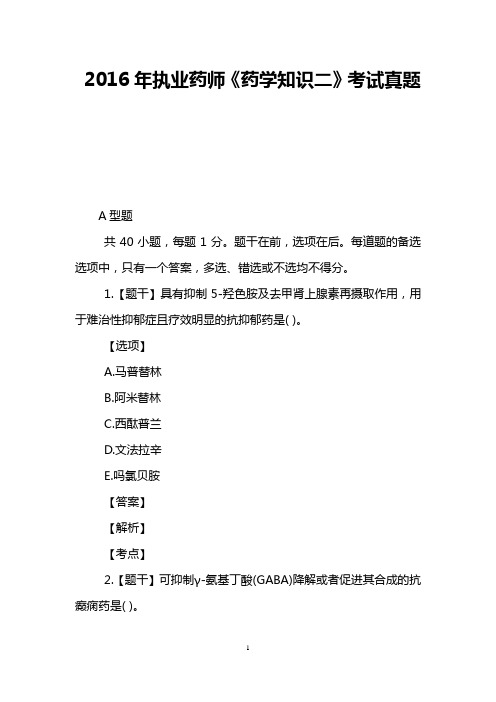 2016 年执业药师《药学知识二》考试真题

A 型题

共 40 小题，每题 1 分。题干在前，选项在后。每道题的备选选项中，只有一个答案，多选、错选或不选均不得分。

1.【题干】具有抑制 5-羟色胺及去甲肾上腺素再摄取作用，用于难治性抑郁症且疗效明显的抗抑郁药是( )。

【选项】

A.马普替林

B.阿米替林

C.西酞普兰

D.文法拉辛

E.吗氯贝胺

【答案】

【解析】

【考点】

2.【题干】可抑制γ-氨基丁酸(GABA)降解或者促进其合成的抗癫痫药是( )。

1